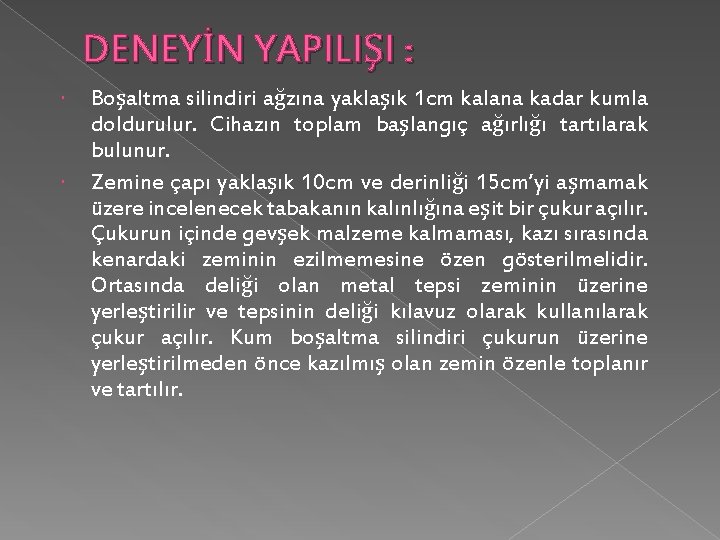 DENEYİN YAPILIŞI :

Boşaltma silindiri ağzına yaklaşık 1cm kalana kadar kumla doldurulur. Cihazın toplam başlangıç ağırlığı tartılarak bulunur.

Zemine çapı yaklaşık 10cm ve derinliği 15cm'yi aşmamak üzere incelenecek tabakanın kalınlığına eşit bir çukur açılır. Çukurun içinde gevşek malzeme kalmaması, kazı sırasında kenardaki zeminin ezilmemesine özen gösterilmelidir. Ortasında deliği olan metal tepsi zeminin üzerine yerleştirilir ve tepsinin deliği kılavuz olarak kullanılarak çukur açılır. Kum boşaltma silindiri çukurun üzerine yerleştirilmeden önce kazılmış olan zemin özenle toplanır ve tartılır.